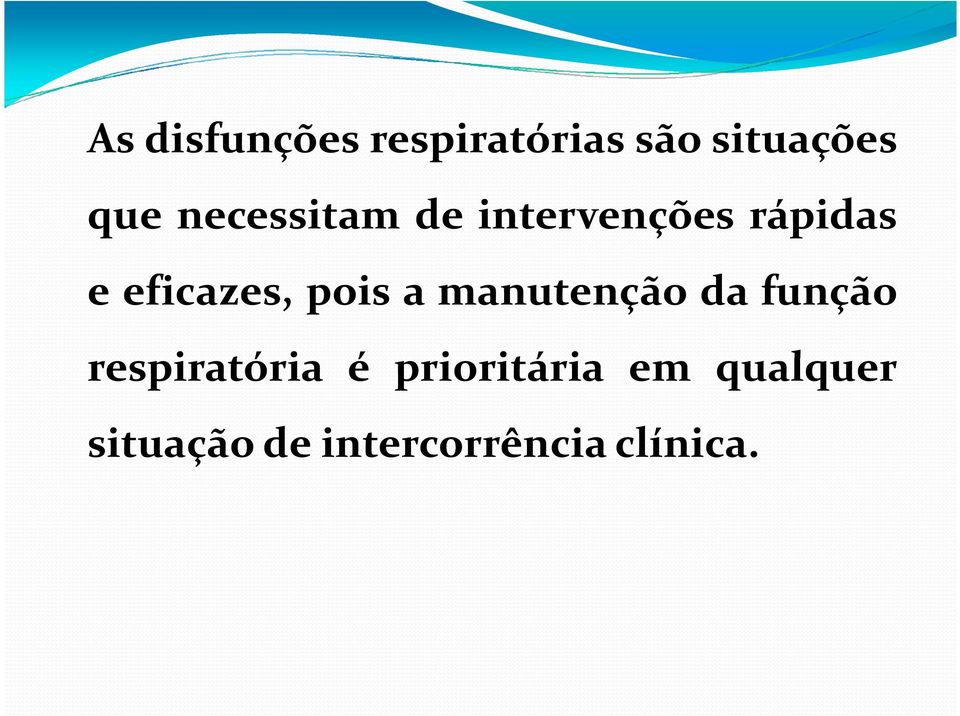 As disfunções respiratórias são situações que necessitam de intervenções rápidas e eficazes, pois a manutenção da função respiratória é prioritária em qualquer situação de intercorrência clínica.